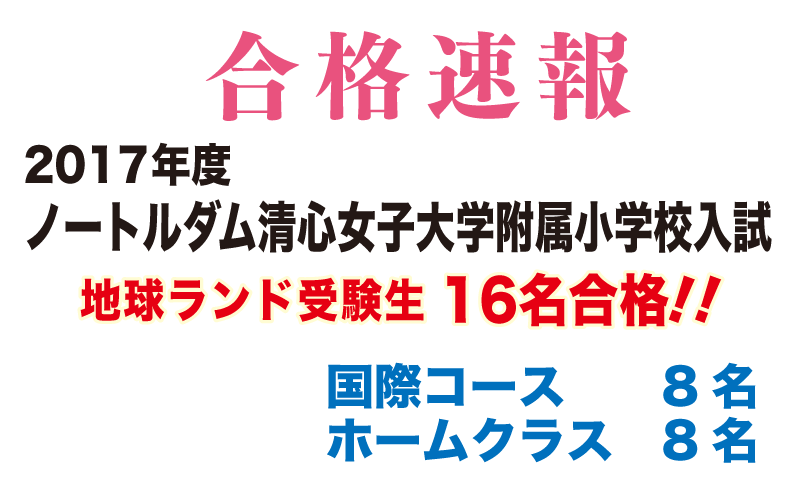 合格速報

2017年度
ノートルダム清心女子大学附属小学校入試

地球ランド受験生 16名合格!!

国際コース　8名
ホームクラス　8名